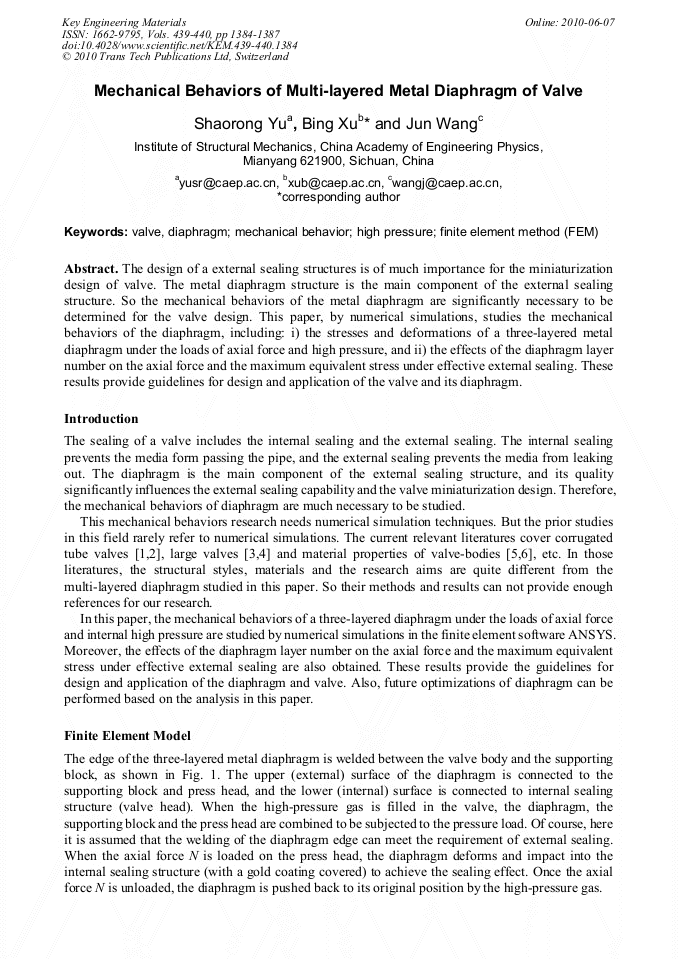 Key Engineering Materials
ISSN: 1662-9795, Vols. 439-440, pp 1384-1387
doi:10.4028/www.scientific.net/KEM.439-440.1384
© 2010 Trans Tech Publications Ltd, Switzerland

Online: 2010-06-07

Mechanical Behaviors of Multi-layered Metal Diaphragm of Valve

Shaorong Yu$^a$, Bing Xu$^b$* and Jun Wang$^c$

Institute of Structural Mechanics, China Academy of Engineering Physics, Mianyang 621900, Sichuan, China

$^a$yusr@caep.ac.cn, $^b$xub@caep.ac.cn, $^c$wangj@caep.ac.cn,
*corresponding author

Keywords: valve, diaphragm; mechanical behavior; high pressure; finite element method (FEM)

Abstract. The design of a external sealing structures is of much importance for the miniaturization design of valve. The metal diaphragm structure is the main component of the external sealing structure. So the mechanical behaviors of the metal diaphragm are significantly necessary to be determined for the valve design. This paper, by numerical simulations, studies the mechanical behaviors of the diaphragm, including: i) the stresses and deformations of a three-layered metal diaphragm under the loads of axial force and high pressure, and ii) the effects of the diaphragm layer number on the axial force and the maximum equivalent stress under effective external sealing. These results provide guidelines for design and application of the valve and its diaphragm.

Introduction

The sealing of a valve includes the internal sealing and the external sealing. The internal sealing prevents the media form passing the pipe, and the external sealing prevents the media from leaking out. The diaphragm is the main component of the external sealing structure, and its quality significantly influences the external sealing capability and the valve miniaturization design. Therefore, the mechanical behaviors of diaphragm are much necessary to be studied.

This mechanical behaviors research needs numerical simulation techniques. But the prior studies in this field rarely refer to numerical simulations. The current relevant literatures cover corrugated tube valves [1,2], large valves [3,4] and material properties of valve-bodies [5,6], etc. In those literatures, the structural styles, materials and the research aims are quite different from the multi-layered diaphragm studied in this paper. So their methods and results can not provide enough references for our research.

In this paper, the mechanical behaviors of a three-layered diaphragm under the loads of axial force and internal high pressure are studied by numerical simulations in the finite element software ANSYS. Moreover, the effects of the diaphragm layer number on the axial force and the maximum equivalent stress under effective external sealing are also obtained. These results provide the guidelines for design and application of the diaphragm and valve. Also, future optimizations of diaphragm can be performed based on the analysis in this paper.

Finite Element Model

The edge of the three-layered metal diaphragm is welded between the valve body and the supporting block, as shown in Fig. 1. The upper (external) surface of the diaphragm is connected to the supporting block and press head, and the lower (internal) surface is connected to internal sealing structure (valve head). When the high-pressure gas is filled in the valve, the diaphragm, the supporting block and the press head are combined to be subjected to the pressure load. Of course, here it is assumed that the welding of the diaphragm edge can meet the requirement of external sealing. When the axial force $N$ is loaded on the press head, the diaphragm deforms and impact into the internal sealing structure (with a gold coating covered) to achieve the sealing effect. Once the axial force $N$ is unloaded, the diaphragm is pushed back to its original position by the high-pressure gas.